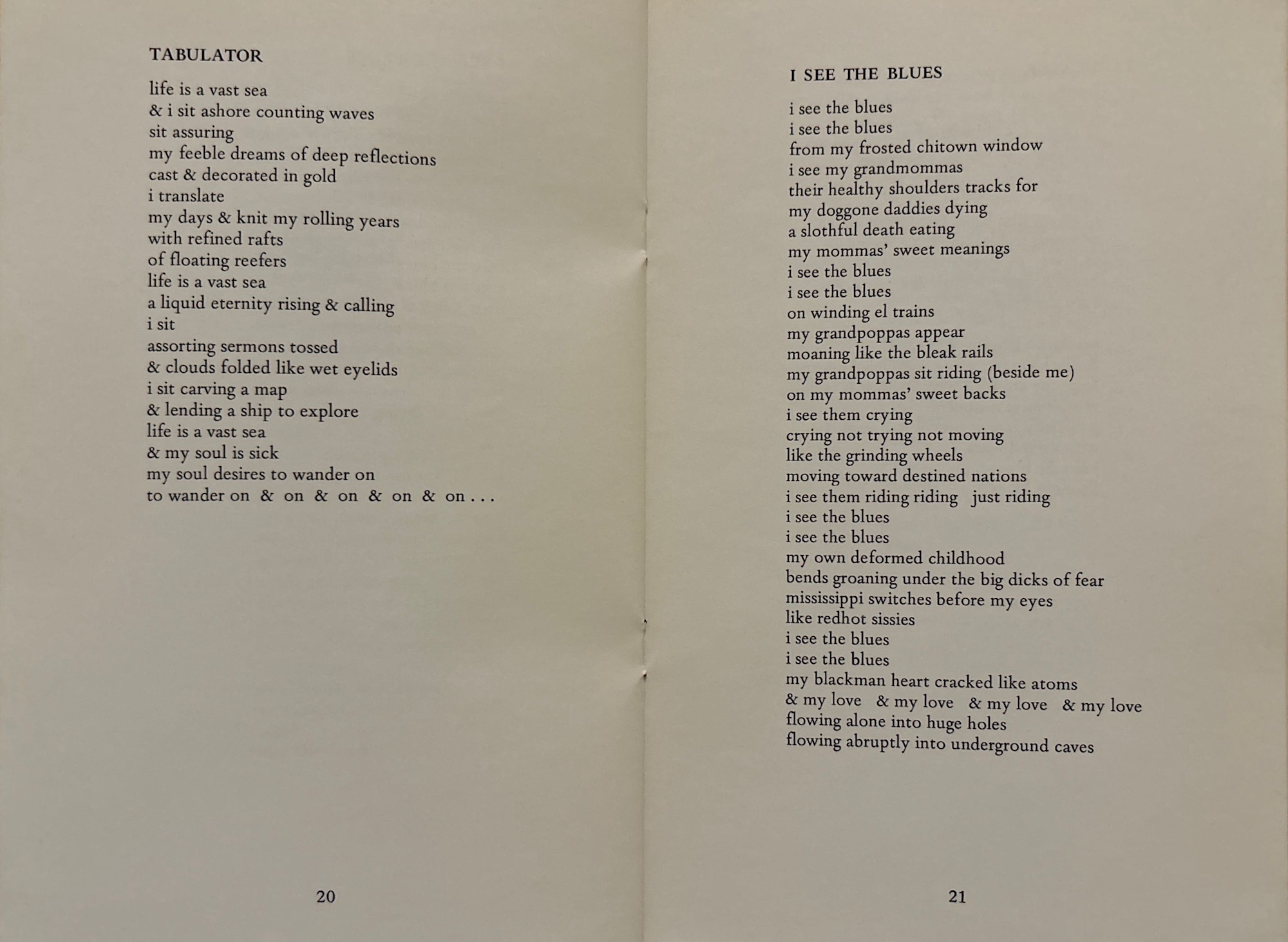 TABULATOR

life is a vast sea
& i sit ashore counting waves
sit assuring
my feeble dreams of deep reflections
cast & decorated in gold
i translate
my days & knit my rolling years
with refined rafts
of floating reefers
life is a vast sea
a liquid eternity rising & calling
i sit
assorting sermons tossed
& clouds folded like wet eyelids
i sit carving a map
& lending a ship to explore
life is a vast sea
& my soul is sick
my soul desires to wander on
to wander on & on & on & on & on . . .

20

I SEE THE BLUES

i see the blues
i see the blues
from my frosted chitown window
i see my grandmommas
their healthy shoulders tracks for
my doggone daddies dying
a slothful death eating
my mommas' sweet meanings
i see the blues
i see the blues
on winding el trains
my grandpoppas appear
moaning like the bleak rails
my grandpoppas sit riding (beside me)
on my mommas' sweet backs
i see them crying
crying not trying not moving
like the grinding wheels
moving toward destined nations
i see them riding riding just riding
i see the blues
i see the blues
my own deformed childhood
bends groaning under the big dicks of fear
mississippi switches before my eyes
like redhot sissies
i see the blues
i see the blues
my blackman heart cracked like atoms
& my love & my love & my love & my love
flowing alone into huge holes
flowing abruptly into underground caves

21